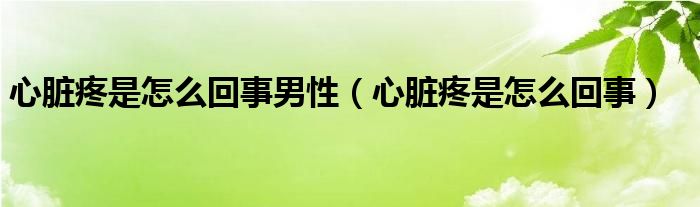 心脏疼是怎么回事男性（心脏疼是怎么回事）